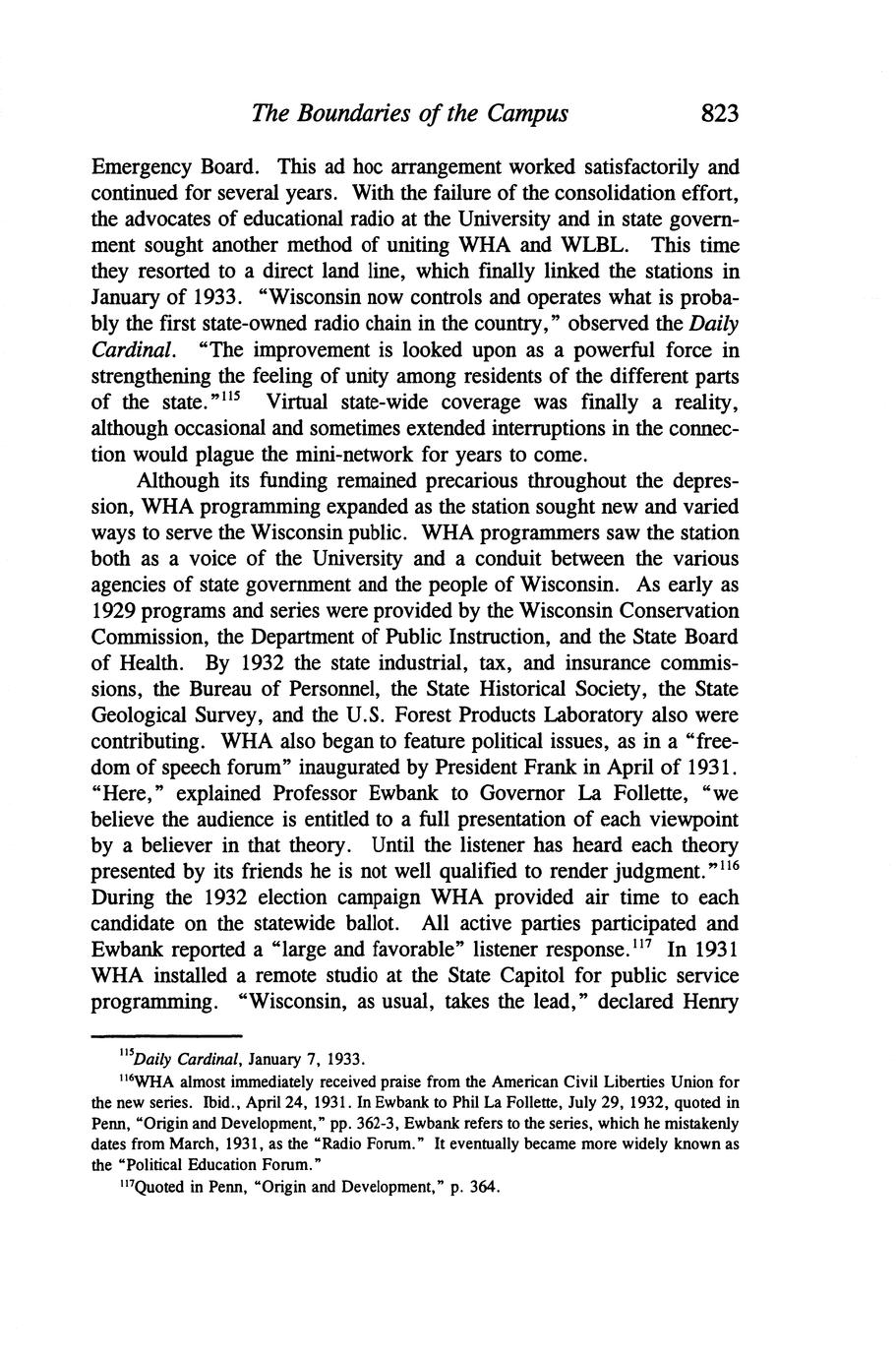 The Boundaries of the Campus 823

Emergency Board. This ad hoc arrangement worked satisfactorily and continued for several years. With the failure of the consolidation effort, the advocates of educational radio at the University and in state government sought another method of uniting WHA and WLBL. This time they resorted to a direct land line, which finally linked the stations in January of 1933. "Wisconsin now controls and operates what is probably the first state-owned radio chain in the country," observed the Daily Cardinal. "The improvement is looked upon as a powerful force in strengthening the feeling of unity among residents of the different parts of the state."$^{115}$ Virtual state-wide coverage was finally a reality, although occasional and sometimes extended interruptions in the connection would plague the mini-network for years to come.

Although its funding remained precarious throughout the depression, WHA programming expanded as the station sought new and varied ways to serve the Wisconsin public. WHA programmers saw the station both as a voice of the University and a conduit between the various agencies of state government and the people of Wisconsin. As early as 1929 programs and series were provided by the Wisconsin Conservation Commission, the Department of Public Instruction, and the State Board of Health. By 1932 the state industrial, tax, and insurance commissions, the Bureau of Personnel, the State Historical Society, the State Geological Survey, and the U.S. Forest Products Laboratory also were contributing. WHA also began to feature political issues, as in a "freedom of speech forum" inaugurated by President Frank in April of 1931. "Here," explained Professor Ewbank to Governor La Follette, "we believe the audience is entitled to a full presentation of each viewpoint by a believer in that theory. Until the listener has heard each theory presented by its friends he is not well qualified to render judgment."$^{116}$ During the 1932 election campaign WHA provided air time to each candidate on the statewide ballot. All active parties participated and Ewbank reported a "large and favorable" listener response.$^{117}$ In 1931 WHA installed a remote studio at the State Capitol for public service programming. "Wisconsin, as usual, takes the lead," declared Henry

$^{115}$Daily Cardinal, January 7, 1933.

$^{116}$WHA almost immediately received praise from the American Civil Liberties Union for the new series. Ibid., April 24, 1931. In Ewbank to Phil La Follette, July 29, 1932, quoted in Penn, "Origin and Development," pp. 362-3, Ewbank refers to the series, which he mistakenly dates from March, 1931, as the "Radio Forum." It eventually became more widely known as the "Political Education Forum."

$^{117}$Quoted in Penn, "Origin and Development," p. 364.